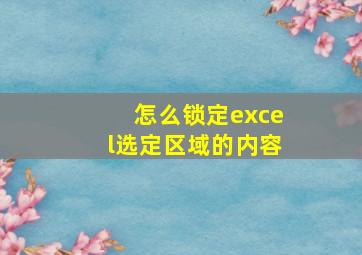 怎么锁定excel选定区域的内容